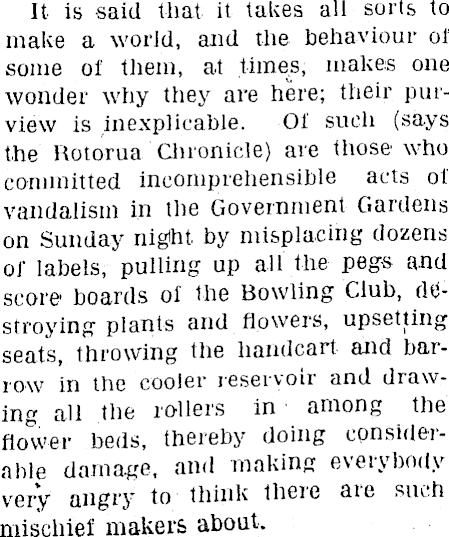 It is said that it takes all sorts to make a world, and the behaviour of some of them, at times, makes one wonder why they are here; their purview is inexplicable. Of such (says the Rotorua Chronicle) are those who committed incomprehensible acts of vandalism in the Government Gardens on Sunday night by misplacing dozens of labels, pulling up all the pegs and score boards of the Bowling Club, destroying plants and flowers, upsetting seats, throwing the handcart and barrow in the cooler reservoir and drawing all the rollers in among the flower beds, thereby doing considerable damage, and making everybody very angry to think there are such mischief makers about.